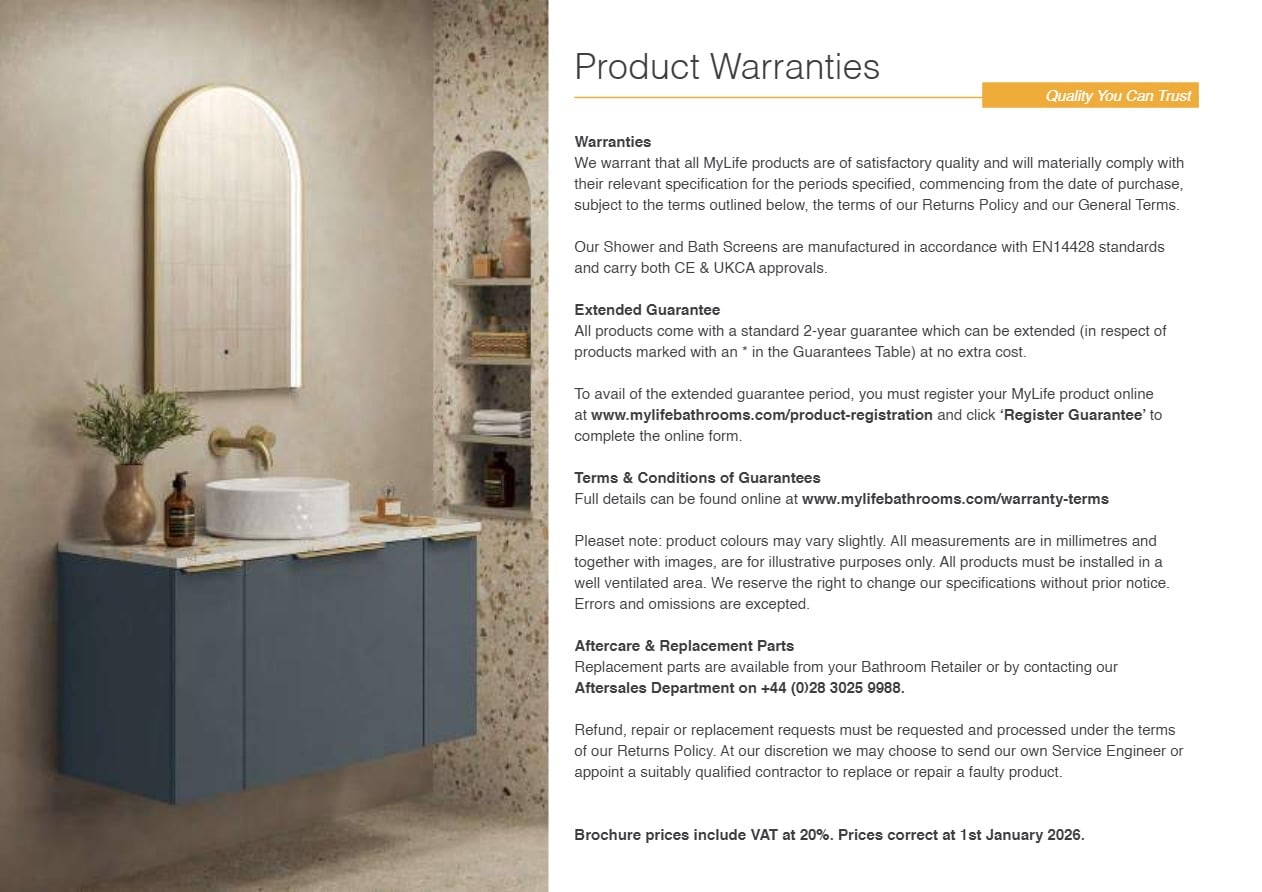 Product Warranties

Quality You Can Trust

Warranties
We warrant that all MyLife products are of satisfactory quality and will materially comply with their relevant specification for the periods specified, commencing from the date of purchase, subject to the terms outlined below, the terms of our Returns Policy and our General Terms.

Our Shower and Bath Screens are manufactured in accordance with EN14428 standards and carry both CE & UKCA approvals.

Extended Guarantee
All products come with a standard 2-year guarantee which can be extended (in respect of products marked with an * in the Guarantees Table) at no extra cost.

To avail of the extended guarantee period, you must register your MyLife product online at www.mylifebathrooms.com/product-registration and click 'Register Guarantee' to complete the online form.

Terms & Conditions of Guarantees
Full details can be found online at www.mylifebathrooms.com/warranty-terms

Pleaset note: product colours may vary slightly. All measurements are in millimetres and together with images, are for illustrative purposes only. All products must be installed in a well ventilated area. We reserve the right to change our specifications without prior notice. Errors and omissions are excepted.

Aftercare & Replacement Parts
Replacement parts are available from your Bathroom Retailer or by contacting our Aftersales Department on +44 (0)28 3025 9988.

Refund, repair or replacement requests must be requested and processed under the terms of our Returns Policy. At our discretion we may choose to send our own Service Engineer or appoint a suitably qualified contractor to replace or repair a faulty product.

Brochure prices include VAT at 20%. Prices correct at 1st January 2026.